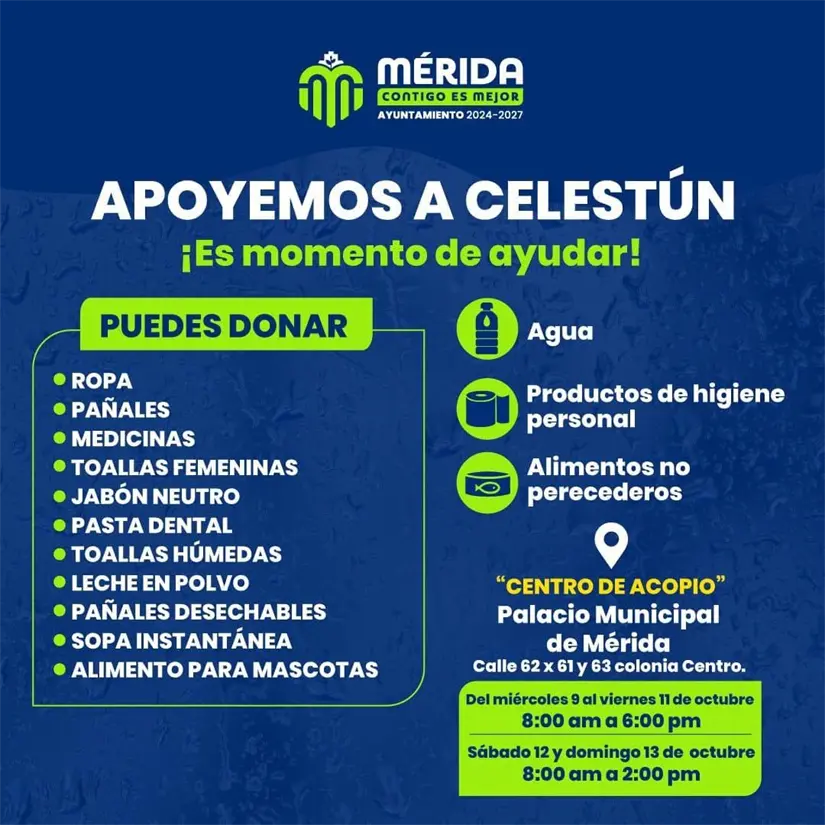 MÉRIDA
CONTIGO ES MEJOR
AYUNTAMIENTO 2024-2027

APOYEMOS A CELESTÚN

¡Es momento de ayudar!

PUEDES DONAR

• ROPA
• PAÑALES
• MEDICINAS
• TOALLAS FEMENINAS
• JABÓN NEUTRO
• PASTA DENTAL
• TOALLAS HÚMEDAS
• LECHE EN POLVO
• PAÑALES DESECHABLES
• SOPA INSTANTÁNEA
• ALIMENTO PARA MASCOTAS

Agua

Productos de higiene personal

Alimentos no perecederos

"CENTRO DE ACOPIO"
Palacio Municipal
de Mérida
Calle 62 x 61 y 63 colonia Centro.

Del miércoles 9 al viernes 11 de octubre
8:00 am a 6:00 pm

Sábado 12 y domingo 13 de octubre
8:00 am a 2:00 pm